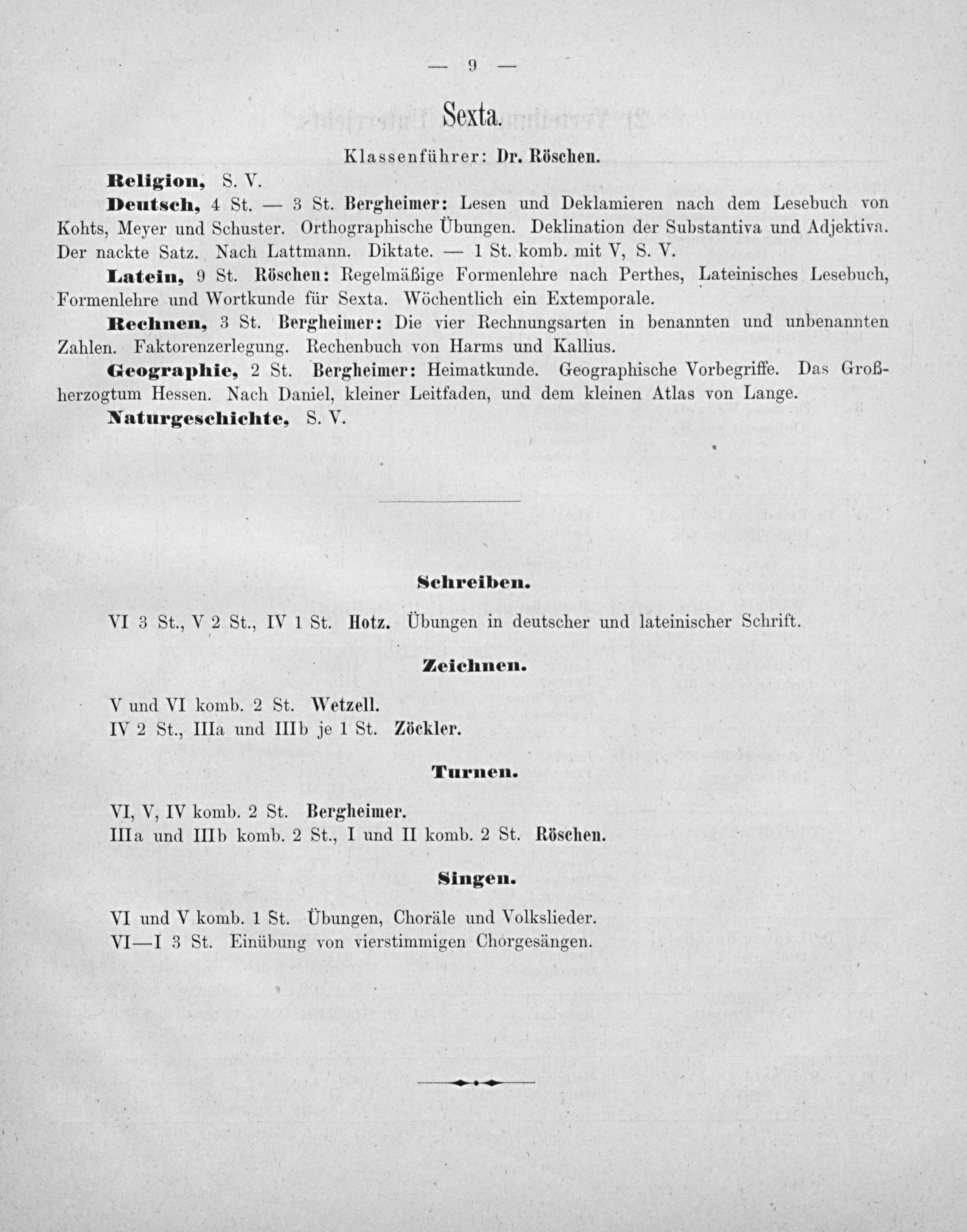 — 9 —

Sexta.

Klassenführer: Dr. Röschen.

Religion, S. V.

Deutsch, 4 St. — 3 St. Bergheimer: Lesen und Deklamieren nach dem Lesebuch von Kohts, Meyer und Schuster. Orthographische Übungen. Deklination der Substantiva und Adjektiva. Der nackte Satz. Nach Lattmann. Diktate. — 1 St. komb. mit V, S. V.

Latein, 9 St. Röschen: Regelmäßige Formenlehre nach Perthes, Lateinisches Lesebuch, Formenlehre und Wortkunde für Sexta. Wöchentlich ein Extemporale.

Rechnen, 3 St. Bergheimer: Die vier Rechnungsarten in benannten und unbenannten Zahlen. Faktorenzerlegung. Rechenbuch von Harms und Kallius.

Geographie, 2 St. Bergheimer: Heimatkunde. Geographische Vorbegriffe. Das Großherzogtum Hessen. Nach Daniel, kleiner Leitfaden, und dem kleinen Atlas von Lange.

Naturgeschichte, S. V.

Schreiben.

VI 3 St., V 2 St., IV 1 St. Hotz. Übungen in deutscher und lateinischer Schrift.

Zeichnen.

V und VI komb. 2 St. Wetzell.
IV 2 St., IIIa und IIIb je 1 St. Zöckler.

Turnen.

VI, V, IV komb. 2 St. Bergheimer.
IIIa und IIIb komb. 2 St., I und II komb. 2 St. Röschen.

Singen.

VI und V komb. 1 St. Übungen, Choräle und Volkslieder.
VI—I 3 St. Einübung von vierstimmigen Chorgesängen.